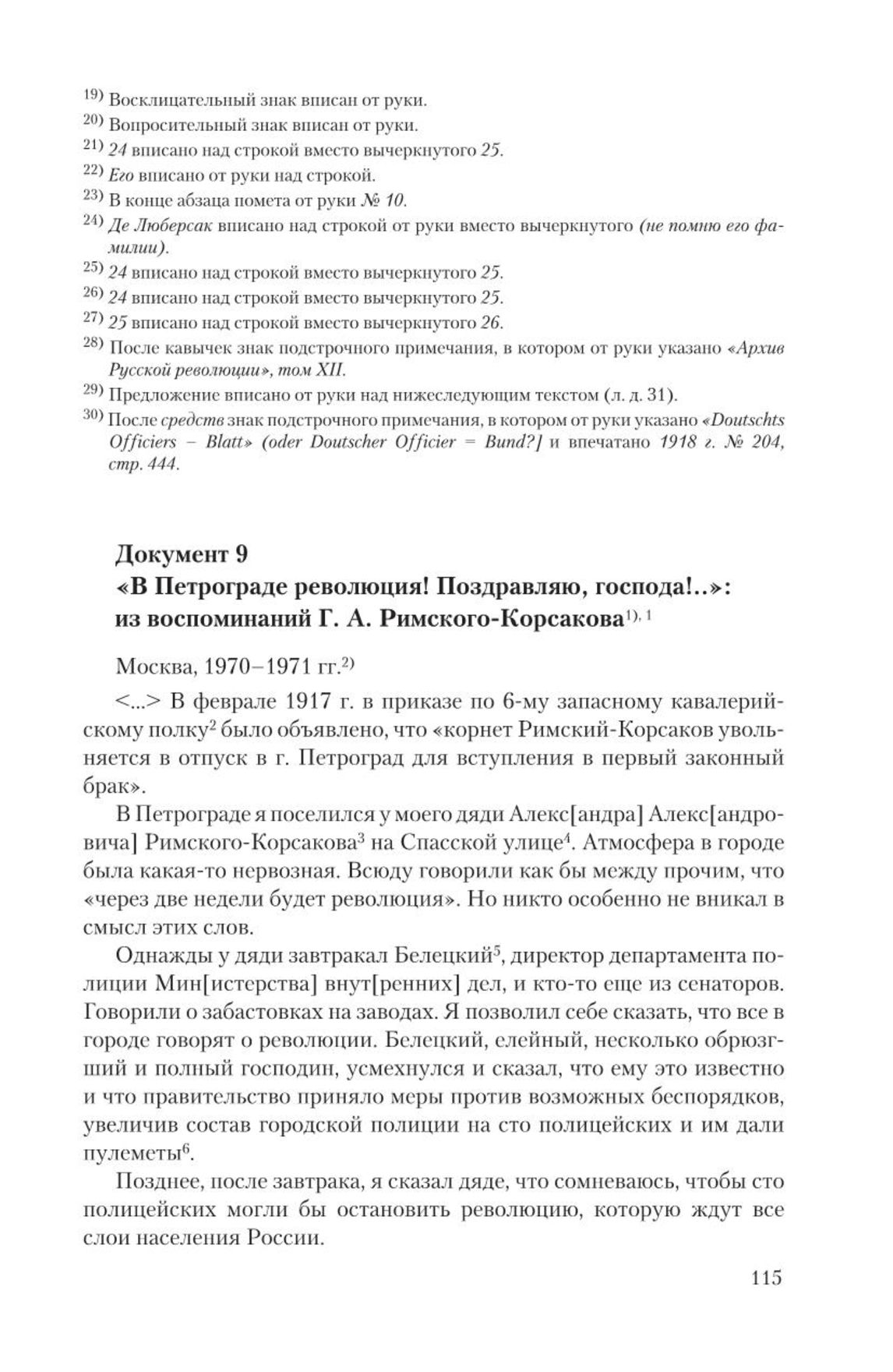 $^{19)}$ Восклицательный знак вписан от руки.
$^{20)}$ Вопросительный знак вписан от руки.
$^{21)}$ 24 вписано над строкой вместо вычеркнутого 25.
$^{22)}$ Его вписано от руки над строкой.
$^{23)}$ В конце абзаца помета от руки № 10.
$^{24)}$ Де Люберсак вписано над строкой от руки вместо вычеркнутого (не помню его фамилии).
$^{25)}$ 24 вписано над строкой вместо вычеркнутого 25.
$^{26)}$ 24 вписано над строкой вместо вычеркнутого 25.
$^{27)}$ 25 вписано над строкой вместо вычеркнутого 26.
$^{28)}$ После кавычек знак подстрочного примечания, в котором от руки указано «Архив Русской революции», том XII.
$^{29)}$ Предложение вписано от руки над нижеследующим текстом (л. д. 31).
$^{30)}$ После средств знак подстрочного примечания, в котором от руки указано «Doutschts Officiers – Blatt» (oder Doutscher Officier = Bund?] и впечатано 1918 г. № 204, стр. 444.

Документ 9
«В Петрограде революция! Поздравляю, господа!..»: из воспоминаний Г. А. Римского-Корсакова$^{1), 1}$

Москва, 1970–1971 гг.$^{2)}$

<...> В феврале 1917 г. в приказе по 6-му запасному кавалерийскому полку$^{2}$ было объявлено, что «корнет Римский-Корсаков увольняется в отпуск в г. Петроград для вступления в первый законный брак».

В Петрограде я поселился у моего дяди Алекс[андра] Алекс[андровича] Римского-Корсакова$^{3}$ на Спасской улице$^{4}$. Атмосфера в городе была какая-то нервозная. Всюду говорили как бы между прочим, что «через две недели будет революция». Но никто особенно не вникал в смысл этих слов.

Однажды у дяди завтракал Белецкий$^{5}$, директор департамента полиции Мин[истерства] внут[ренних] дел, и кто-то еще из сенаторов. Говорили о забастовках на заводах. Я позволил себе сказать, что все в городе говорят о революции. Белецкий, елейный, несколько обрюзгший и полный господин, усмехнулся и сказал, что ему это известно и что правительство приняло меры против возможных беспорядков, увеличив состав городской полиции на сто полицейских и им дали пулеметы$^{6}$.

Позднее, после завтрака, я сказал дяде, что сомневаюсь, чтобы сто полицейских могли бы остановить революцию, которую ждут все слои населения России.

115